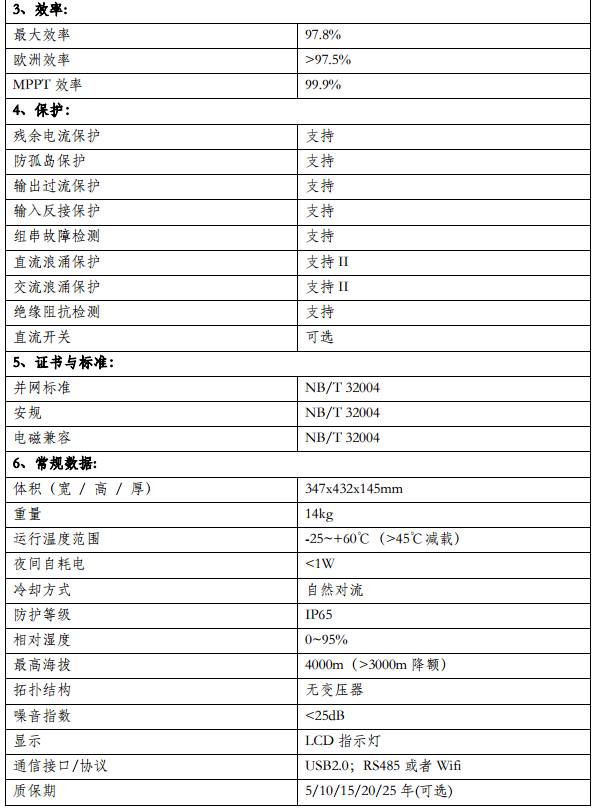 | 3、效率: | |
|---|---|
| 最大效率 | 97.8% |
| 欧洲效率 | >97.5% |
| MPPT 效率 | 99.9% |
| 4、保护: | |
| 残余电流保护 | 支持 |
| 防孤岛保护 | 支持 |
| 输出过流保护 | 支持 |
| 输入反接保护 | 支持 |
| 组串故障检测 | 支持 |
| 直流浪涌保护 | 支持 II |
| 交流浪涌保护 | 支持 II |
| 绝缘阻抗检测 | 支持 |
| 直流开关 | 可选 |
| 5、证书与标准: | |
| 并网标准 | NB/T 32004 |
| 安规 | NB/T 32004 |
| 电磁兼容 | NB/T 32004 |
| 6、常规数据: | |
| 体积（宽 / 高 / 厚） | 347x432x145mm |
| 重量 | 14kg |
| 运行温度范围 | -25~+60℃（>45℃减载） |
| 夜间自耗电 | <1W |
| 冷却方式 | 自然对流 |
| 防护等级 | IP65 |
| 相对湿度 | 0~95% |
| 最高海拔 | 4000m（>3000m 降额） |
| 拓扑结构 | 无变压器 |
| 噪音指数 | <25dB |
| 显示 | LCD 指示灯 |
| 通信接口/协议 | USB2.0；RS485 或者 Wifi |
| 质保期 | 5/10/15/20/25 年(可选) |